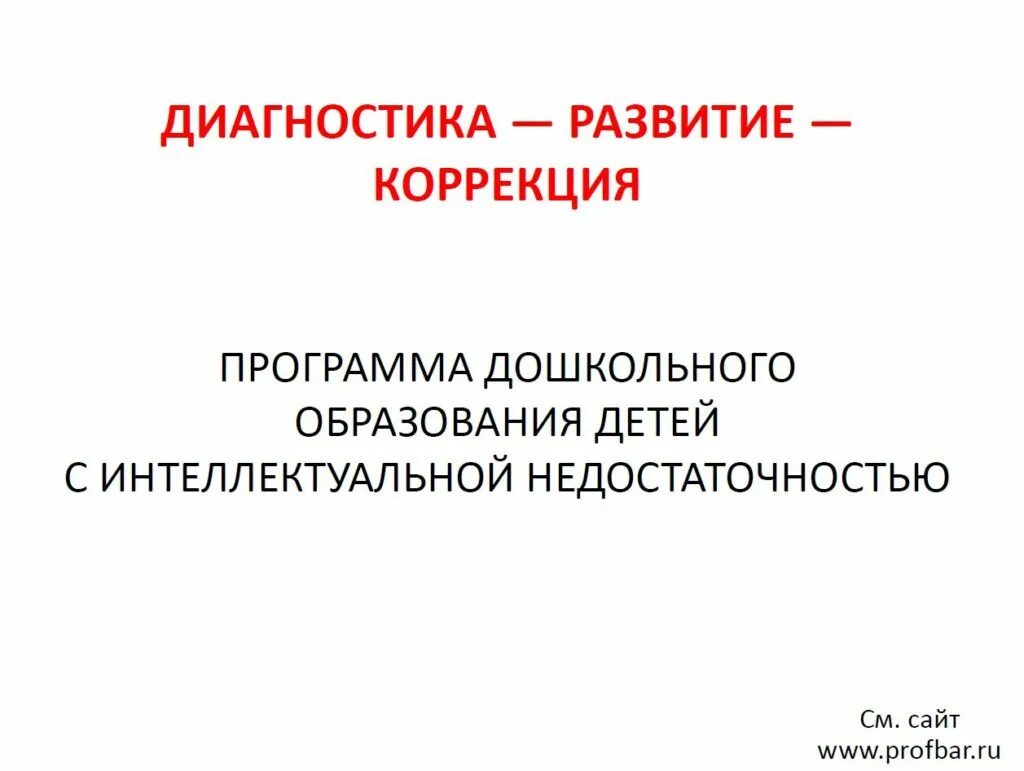 ДИАГНОСТИКА — РАЗВИТИЕ — КОРРЕКЦИЯ

ПРОГРАММА ДОШКОЛЬНОГО ОБРАЗОВАНИЯ ДЕТЕЙ С ИНТЕЛЛЕКТУАЛЬНОЙ НЕДОСТАТОЧНОСТЬЮ

См. сайт
www.profbar.ru